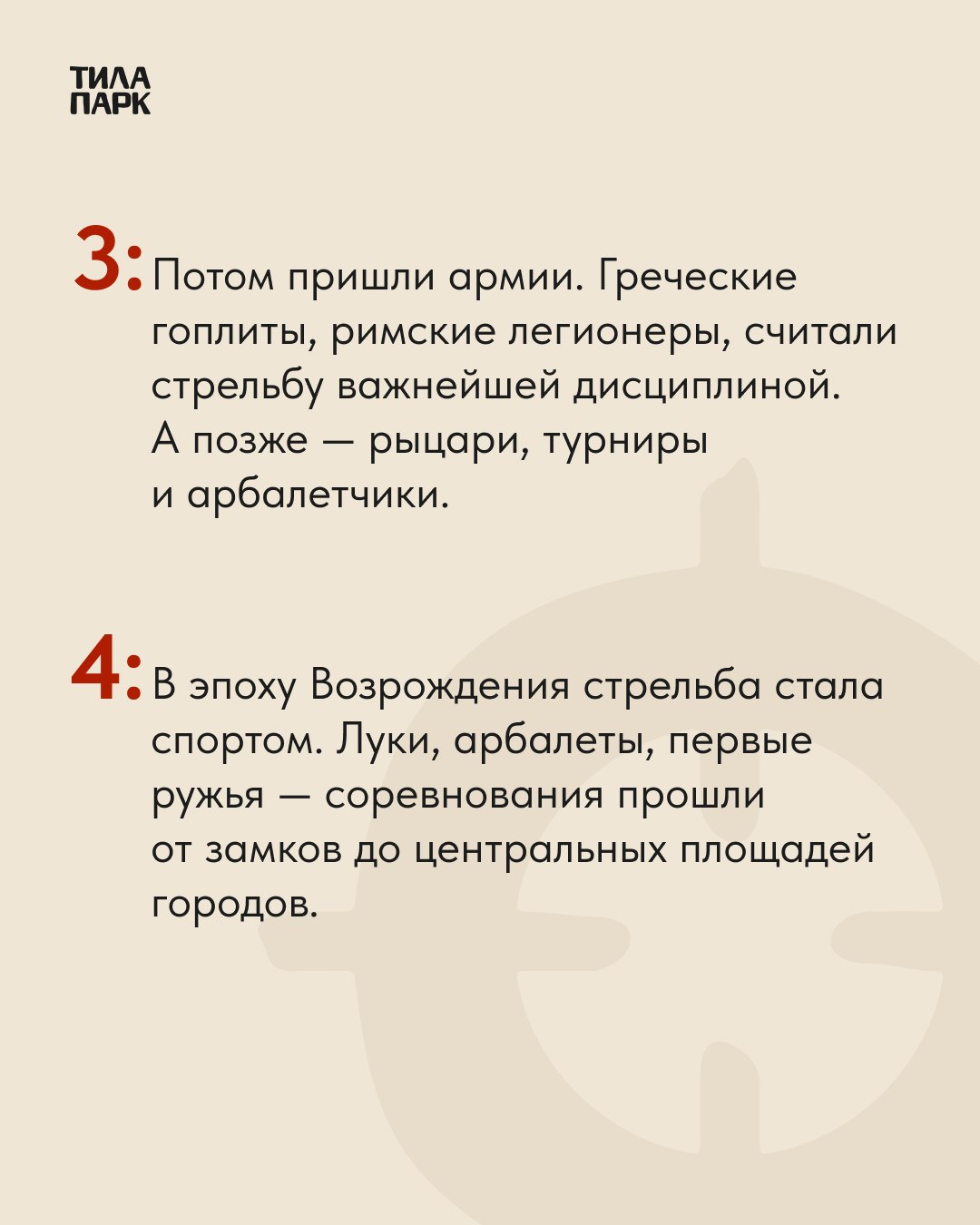 ТИЛА
ПАРК

3: Потом пришли армии. Греческие гоплиты, римские легионеры, считали стрельбу важнейшей дисциплиной. А позже — рыцари, турниры и арбалетчики.

4: В эпоху Возрождения стрельба стала спортом. Луки, арбалеты, первые ружья — соревнования прошли от замков до центральных площадей городов.